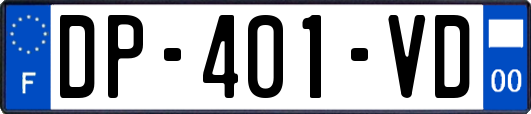 F
DP-401-VD
00